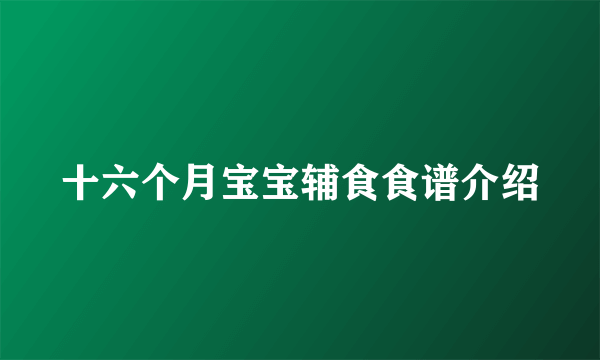 十六个月宝宝辅食食谱介绍